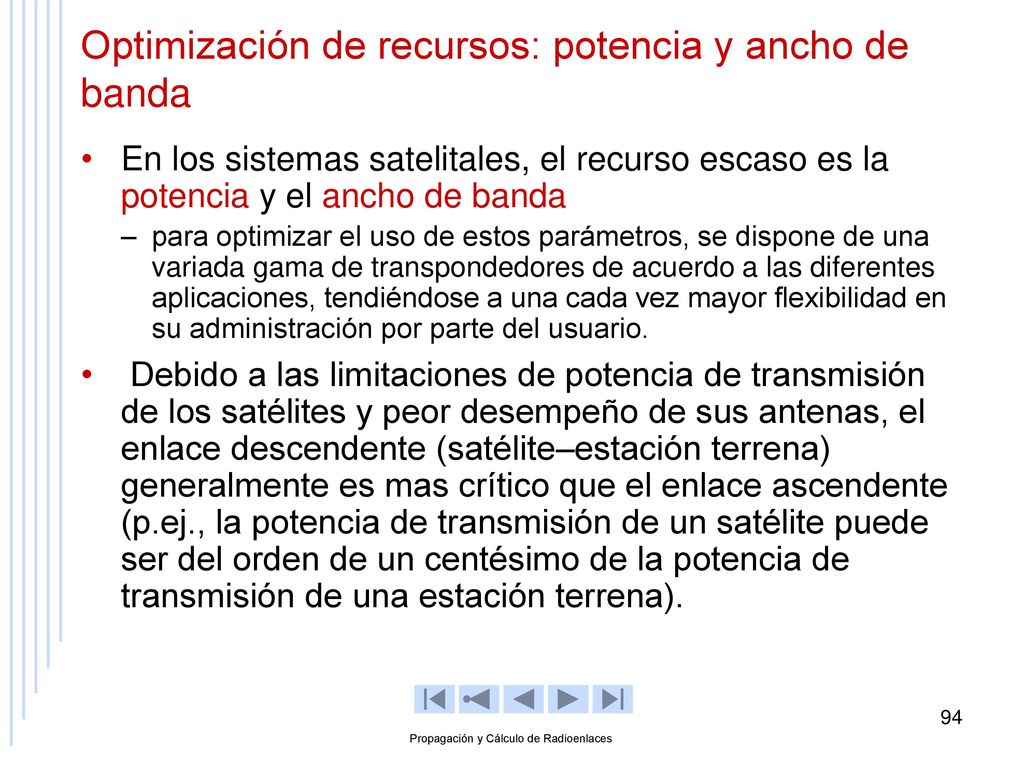 Optimización de recursos: potencia y ancho de banda

• En los sistemas satelitales, el recurso escaso es la potencia y el ancho de banda

– para optimizar el uso de estos parámetros, se dispone de una variada gama de transpondedores de acuerdo a las diferentes aplicaciones, tendiéndose a una cada vez mayor flexibilidad en su administración por parte del usuario.

• Debido a las limitaciones de potencia de transmisión de los satélites y peor desempeño de sus antenas, el enlace descendente (satélite–estación terrena) generalmente es mas crítico que el enlace ascendente (p.ej., la potencia de transmisión de un satélite puede ser del orden de un centésimo de la potencia de transmisión de una estación terrena).

94

Propagación y Cálculo de Radioenlaces